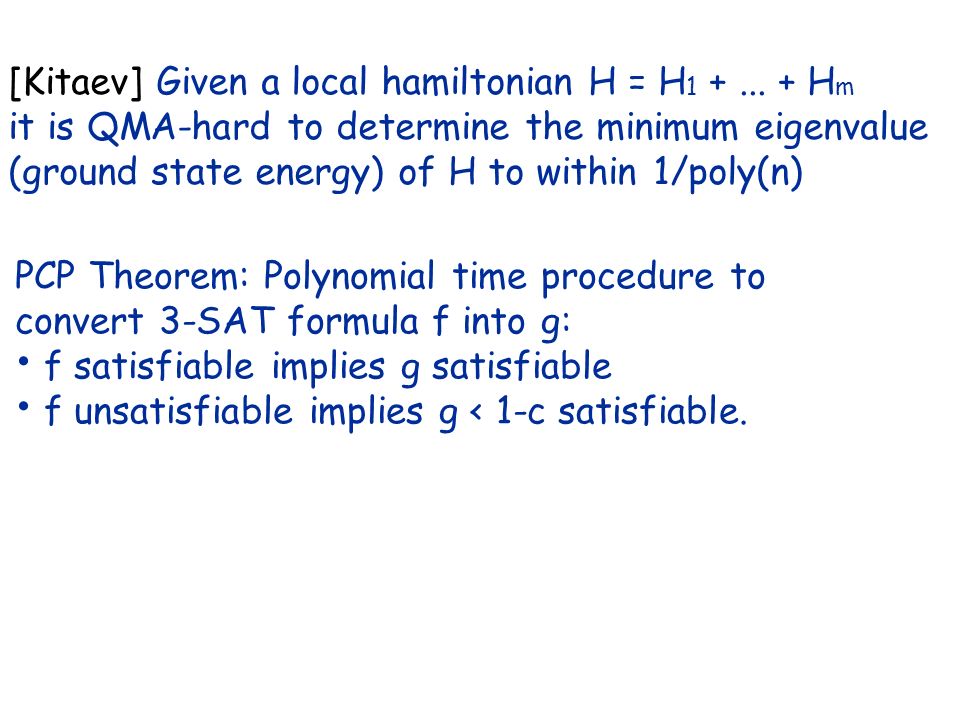 [Kitaev] Given a local hamiltonian $H = H_1 + ... + H_m$ it is QMA-hard to determine the minimum eigenvalue (ground state energy) of H to within 1/poly(n)

PCP Theorem: Polynomial time procedure to convert 3-SAT formula f into g:
• f satisfiable implies g satisfiable
• f unsatisfiable implies g < 1-c satisfiable.